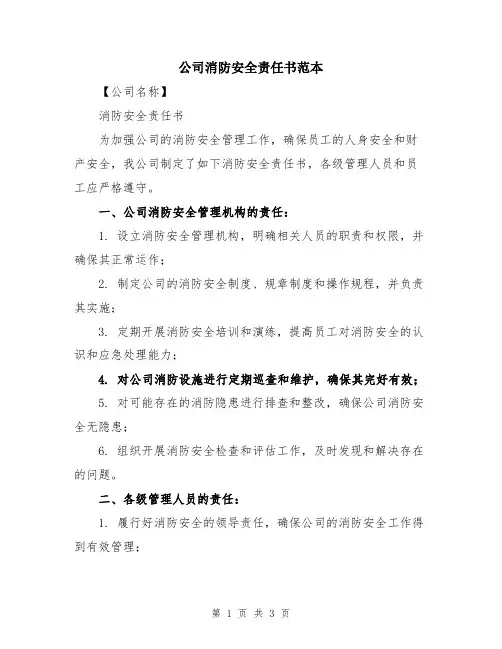 公司消防安全责任书范本

【公司名称】

消防安全责任书

为加强公司的消防安全管理工作，确保员工的人身安全和财产安全，我公司制定了如下消防安全责任书，各级管理人员和员工应严格遵守。

一、公司消防安全管理机构的责任：

1. 设立消防安全管理机构，明确相关人员的职责和权限，并确保其正常运作；

2. 制定公司的消防安全制度、规章制度和操作规程，并负责其实施；

3. 定期开展消防安全培训和演练，提高员工对消防安全的认识和应急处理能力；

4. 对公司消防设施进行定期巡查和维护，确保其完好有效；

5. 对可能存在的消防隐患进行排查和整改，确保公司消防安全无隐患；

6. 组织开展消防安全检查和评估工作，及时发现和解决存在的问题。

二、各级管理人员的责任：

1. 履行好消防安全的领导责任，确保公司的消防安全工作得到有效管理；

第 1 页 共 3 页